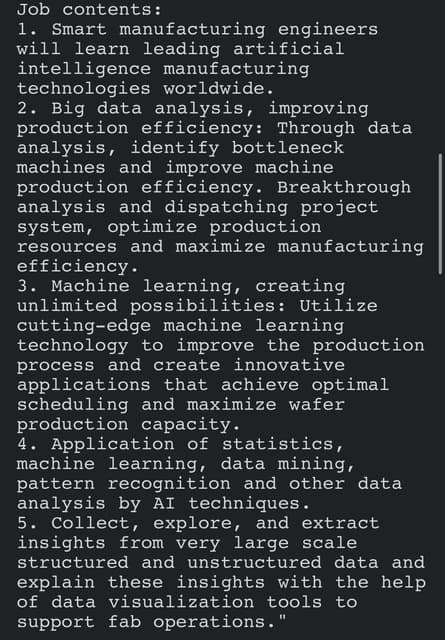 Job contents:
1. Smart manufacturing engineers will learn leading artificial intelligence manufacturing technologies worldwide.
2. Big data analysis, improving production efficiency: Through data analysis, identify bottleneck machines and improve machine production efficiency. Breakthrough analysis and dispatching project system, optimize production resources and maximize manufacturing efficiency.
3. Machine learning, creating unlimited possibilities: Utilize cutting-edge machine learning technology to improve the production process and create innovative applications that achieve optimal scheduling and maximize wafer production capacity.
4. Application of statistics, machine learning, data mining, pattern recognition and other data analysis by AI techniques.
5. Collect, explore, and extract insights from very large scale structured and unstructured data and explain these insights with the help of data visualization tools to support fab operations."